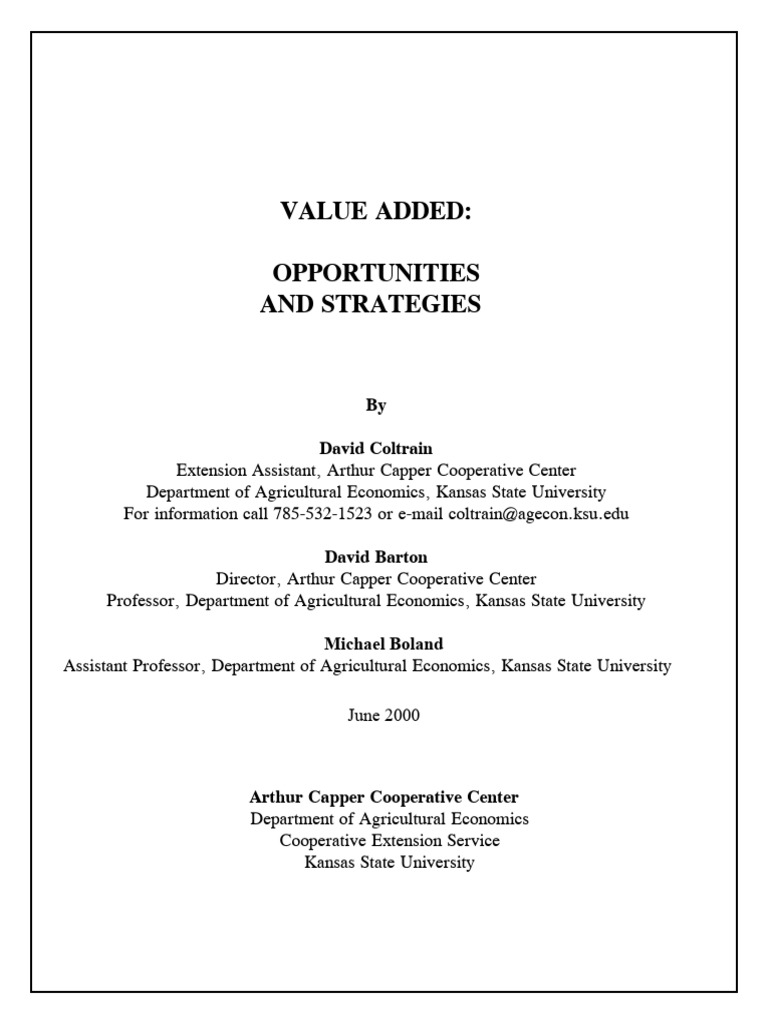 VALUE ADDED:

OPPORTUNITIES
AND STRATEGIES

By

David Coltrain
Extension Assistant, Arthur Capper Cooperative Center
Department of Agricultural Economics, Kansas State University
For information call 785-532-1523 or e-mail coltrain@agecon.ksu.edu

David Barton
Director, Arthur Capper Cooperative Center
Professor, Department of Agricultural Economics, Kansas State University

Michael Boland
Assistant Professor, Department of Agricultural Economics, Kansas State University

June 2000

Arthur Capper Cooperative Center
Department of Agricultural Economics
Cooperative Extension Service
Kansas State University